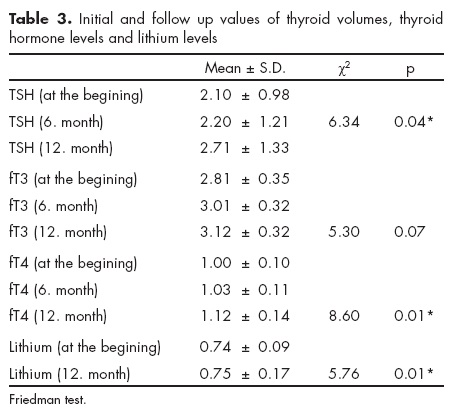 **Table 3.** Initial and follow up values of thyroid volumes, thyroid hormone levels and lithium levels

| | Mean ± S.D. | $\chi^2$ | p |
|---|---|---|---|
| TSH (at the begining) | 2.10 ± 0.98 | | |
| TSH (6. month) | 2.20 ± 1.21 | 6.34 | 0.04* |
| TSH (12. month) | 2.71 ± 1.33 | | |
| fT3 (at the begining) | 2.81 ± 0.35 | | |
| fT3 (6. month) | 3.01 ± 0.32 | | |
| fT3 (12. month) | 3.12 ± 0.32 | 5.30 | 0.07 |
| fT4 (at the begining) | 1.00 ± 0.10 | | |
| fT4 (6. month) | 1.03 ± 0.11 | | |
| fT4 (12. month) | 1.12 ± 0.14 | 8.60 | 0.01* |
| Lithium (at the begining) | 0.74 ± 0.09 | | |
| Lithium (12. month) | 0.75 ± 0.17 | 5.76 | 0.01* |

Friedman test.